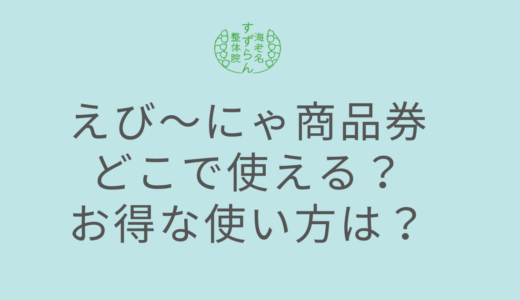 海老名
すずらん
整体院

えび〜にゃ商品券
どこで使える？
お得な使い方は？